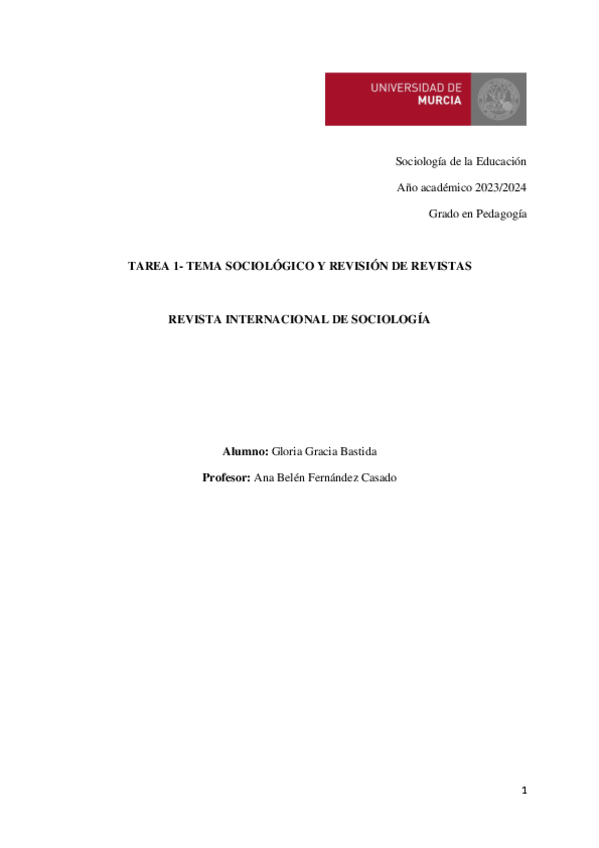 UNIVERSIDAD DE
MURCIA

Sociología de la Educación

Año académico 2023/2024

Grado en Pedagogía

TAREA 1- TEMA SOCIOLÓGICO Y REVISIÓN DE REVISTAS

REVISTA INTERNACIONAL DE SOCIOLOGÍA

Alumno: Gloria Gracia Bastida

Profesor: Ana Belén Fernández Casado

1